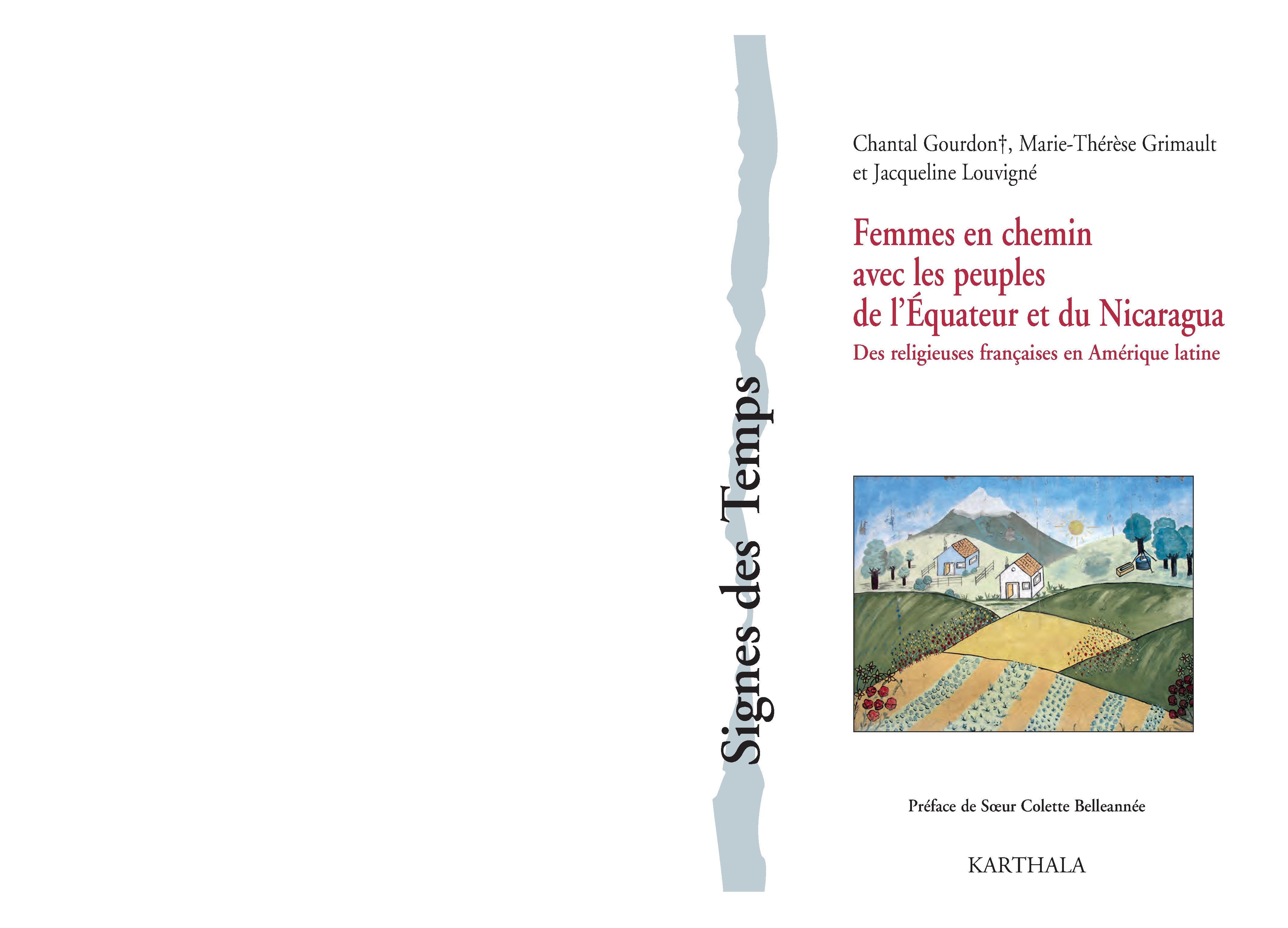 Signes des Temps

Chantal Gourdon†, Marie-Thérèse Grimault et Jacqueline Louvigné

Femmes en chemin avec les peuples de l'Équateur et du Nicaragua

Des religieuses françaises en Amérique latine

Préface de Sœur Colette Belleannée

KARTHALA